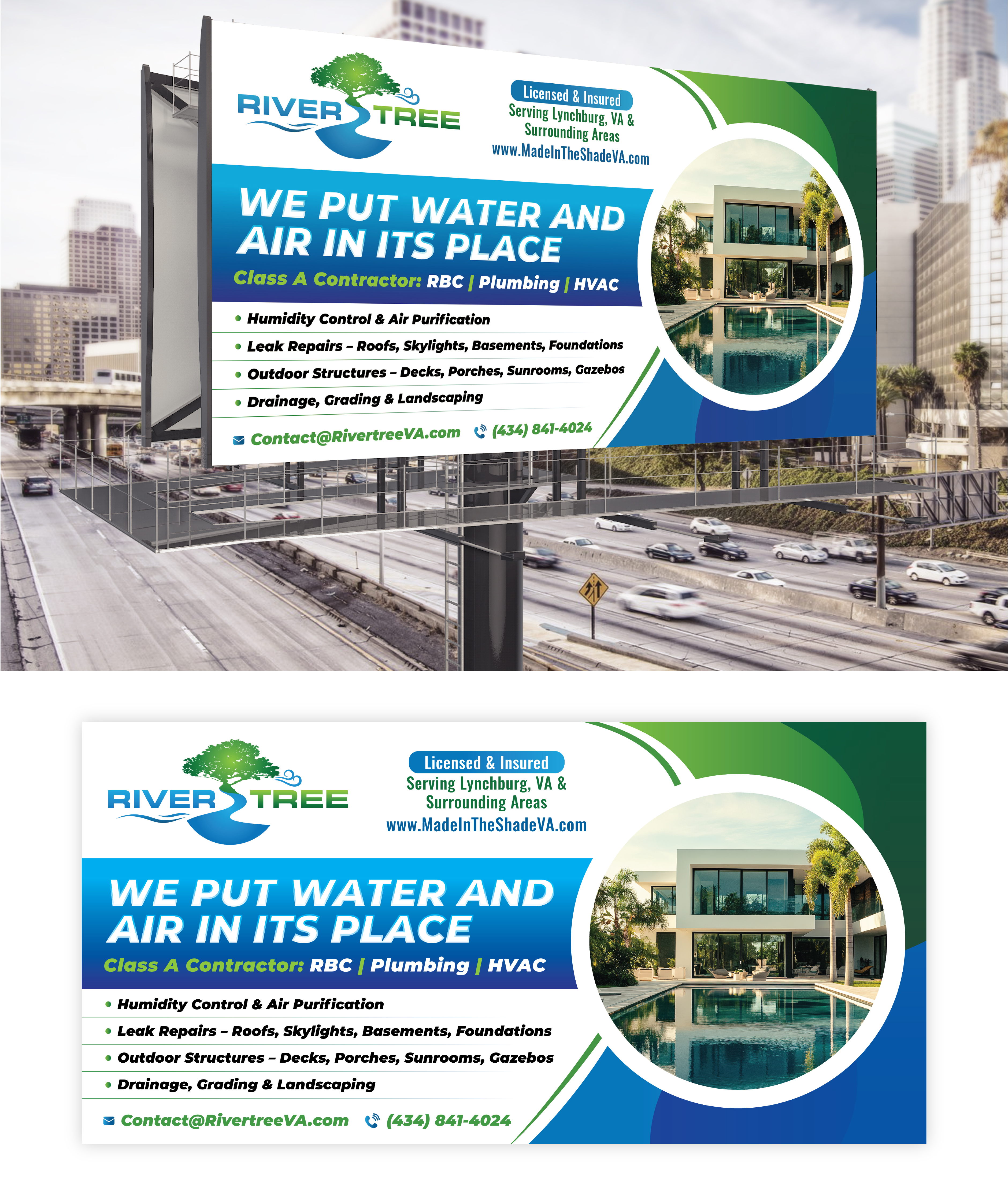 RIVER TREE

Licensed & Insured
Serving Lynchburg, VA & Surrounding Areas
www.MadeInTheShadeVA.com

WE PUT WATER AND AIR IN ITS PLACE
Class A Contractor: RBC | Plumbing | HVAC

• Humidity Control & Air Purification
• Leak Repairs – Roofs, Skylights, Basements, Foundations
• Outdoor Structures – Decks, Porches, Sunrooms, Gazebos
• Drainage, Grading & Landscaping

Contact@RivertreeVA.com (434) 841-4024

RIVER TREE

Licensed & Insured
Serving Lynchburg, VA & Surrounding Areas
www.MadeInTheShadeVA.com

WE PUT WATER AND AIR IN ITS PLACE
Class A Contractor: RBC | Plumbing | HVAC

• Humidity Control & Air Purification
• Leak Repairs – Roofs, Skylights, Basements, Foundations
• Outdoor Structures – Decks, Porches, Sunrooms, Gazebos
• Drainage, Grading & Landscaping

Contact@RivertreeVA.com (434) 841-4024